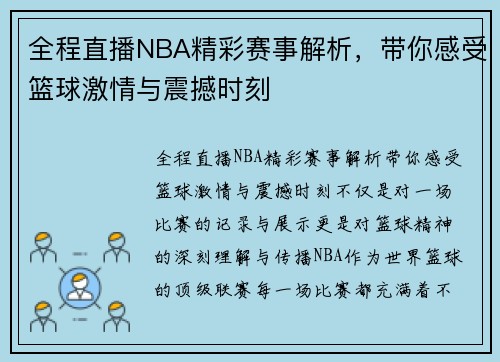 全程直播NBA精彩赛事解析，带你感受篮球激情与震撼时刻

全程直播NBA精彩赛事解析带你感受篮球激情与震撼时刻不仅是对一场比赛的记录与展示更是对篮球精神的深刻理解与传播NBA作为世界篮球的顶级联赛每一场比赛都充满着不